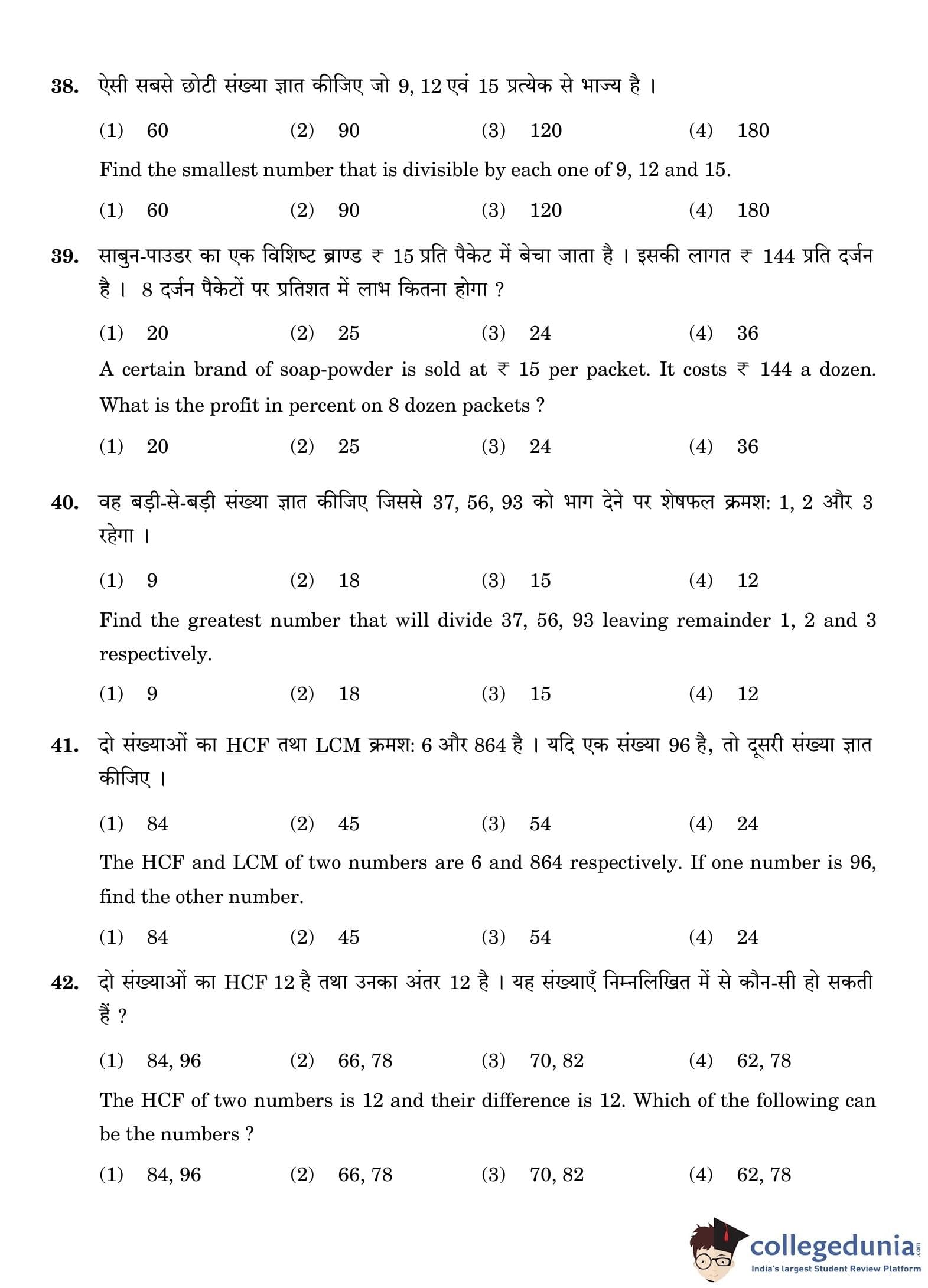 38. ऐसी सबसे छोटी संख्या ज्ञात कीजिए जो 9, 12 एवं 15 प्रत्येक से भाज्य है ।

(1) 60 (2) 90 (3) 120 (4) 180

Find the smallest number that is divisible by each one of 9, 12 and 15.

(1) 60 (2) 90 (3) 120 (4) 180

39. साबुन-पाउडर का एक विशिष्ट ब्राण्ड ₹ 15 प्रति पैकेट में बेचा जाता है । इसकी लागत ₹ 144 प्रति दर्जन है । 8 दर्जन पैकेटों पर प्रतिशत में लाभ कितना होगा ?

(1) 20 (2) 25 (3) 24 (4) 36

A certain brand of soap-powder is sold at ₹ 15 per packet. It costs ₹ 144 a dozen. What is the profit in percent on 8 dozen packets ?

(1) 20 (2) 25 (3) 24 (4) 36

40. वह बड़ी-से-बड़ी संख्या ज्ञात कीजिए जिससे 37, 56, 93 को भाग देने पर शेषफल क्रमश: 1, 2 और 3 रहेगा ।

(1) 9 (2) 18 (3) 15 (4) 12

Find the greatest number that will divide 37, 56, 93 leaving remainder 1, 2 and 3 respectively.

(1) 9 (2) 18 (3) 15 (4) 12

41. दो संख्याओं का HCF तथा LCM क्रमश: 6 और 864 है । यदि एक संख्या 96 है, तो दूसरी संख्या ज्ञात कीजिए ।

(1) 84 (2) 45 (3) 54 (4) 24

The HCF and LCM of two numbers are 6 and 864 respectively. If one number is 96, find the other number.

(1) 84 (2) 45 (3) 54 (4) 24

42. दो संख्याओं का HCF 12 है तथा उनका अंतर 12 है । यह संख्याएँ निम्नलिखित में से कौन-सी हो सकती हैं ?

(1) 84, 96 (2) 66, 78 (3) 70, 82 (4) 62, 78

The HCF of two numbers is 12 and their difference is 12. Which of the following can be the numbers ?

(1) 84, 96 (2) 66, 78 (3) 70, 82 (4) 62, 78

collegedunia.com
India's largest Student Review Platform